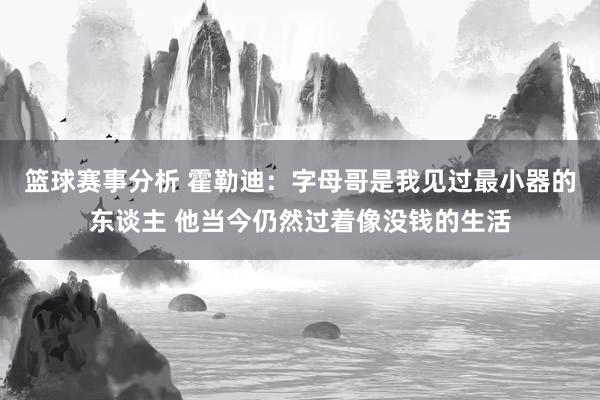 篮球赛事分析 霍勒迪：字母哥是我见过最小器的东谈主 他当今仍然过着像没钱的生活